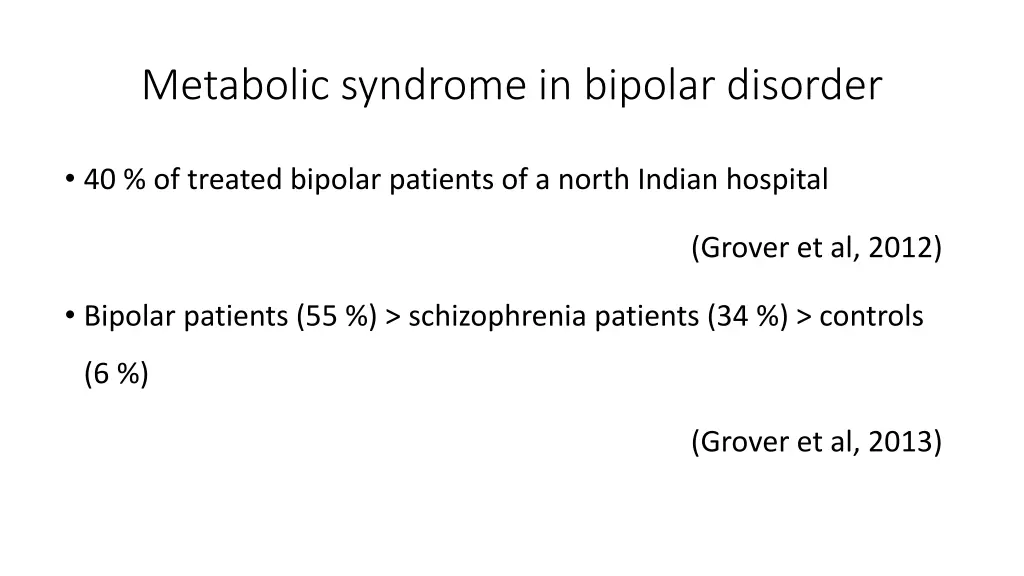 Metabolic syndrome in bipolar disorder

• 40 % of treated bipolar patients of a north Indian hospital

(Grover et al, 2012)

• Bipolar patients (55 %) > schizophrenia patients (34 %) > controls (6 %)

(Grover et al, 2013)